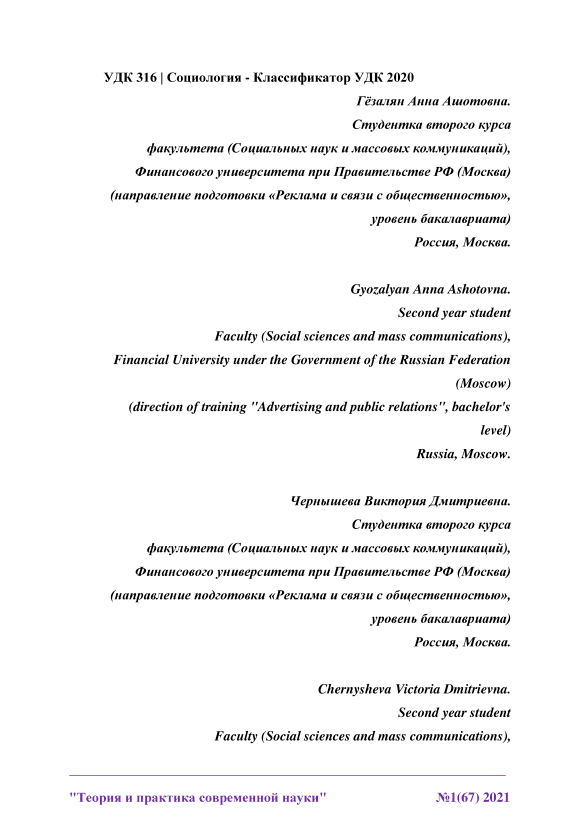 УДК 316 | Социология - Классификатор УДК 2020

Гёзалян Анна Ашотовна.
Студентка второго курса
факультета (Социальных наук и массовых коммуникаций),
Финансового университета при Правительстве РФ (Москва)
(направление подготовки «Реклама и связи с общественностью»,
уровень бакалавриата)
Россия, Москва.

Gyozalyan Anna Ashotovna.
Second year student
Faculty (Social sciences and mass communications),
Financial University under the Government of the Russian Federation (Moscow)
(direction of training "Advertising and public relations", bachelor's level)
Russia, Moscow.

Чернышева Виктория Дмитриевна.
Студентка второго курса
факультета (Социальных наук и массовых коммуникаций),
Финансового университета при Правительстве РФ (Москва)
(направление подготовки «Реклама и связи с общественностью»,
уровень бакалавриата)
Россия, Москва.

Chernysheva Victoria Dmitrievna.
Second year student
Faculty (Social sciences and mass communications),

"Теория и практика современной науки" №1(67) 2021